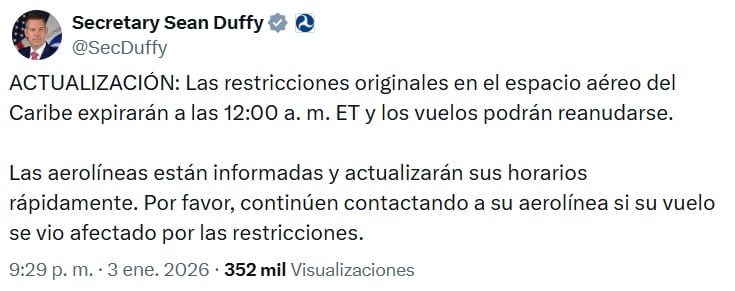 Secretary Sean Duffy
@SecDuffy

ACTUALIZACIÓN: Las restricciones originales en el espacio aéreo del Caribe expirarán a las 12:00 a. m. ET y los vuelos podrán reanudarse.

Las aerolíneas están informadas y actualizarán sus horarios rápidamente. Por favor, continúen contactando a su aerolínea si su vuelo se vio afectado por las restricciones.

9:29 p. m. · 3 ene. 2026 · 352 mil Visualizaciones